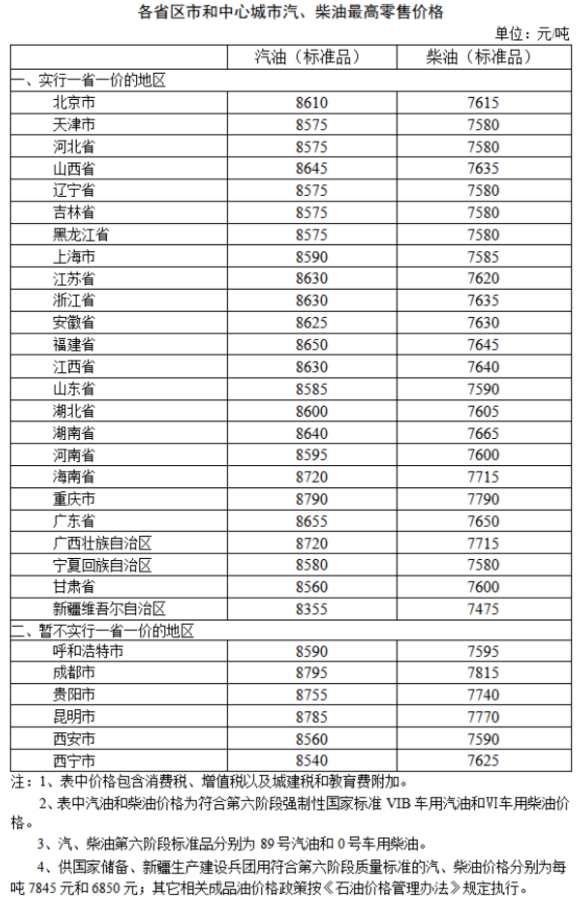 各省区市和中心城市汽、柴油最高零售价格

单位：元/吨

| | 汽油（标准品） | 柴油（标准品） |
|---|---|---|
| 一、实行一省一价的地区 | | |
| 北京市 | 8610 | 7615 |
| 天津市 | 8575 | 7580 |
| 河北省 | 8575 | 7580 |
| 山西省 | 8645 | 7635 |
| 辽宁省 | 8575 | 7580 |
| 吉林省 | 8575 | 7580 |
| 黑龙江省 | 8575 | 7580 |
| 上海市 | 8590 | 7585 |
| 江苏省 | 8630 | 7620 |
| 浙江省 | 8630 | 7635 |
| 安徽省 | 8625 | 7630 |
| 福建省 | 8650 | 7645 |
| 江西省 | 8630 | 7640 |
| 山东省 | 8585 | 7590 |
| 湖北省 | 8600 | 7605 |
| 湖南省 | 8640 | 7665 |
| 河南省 | 8595 | 7600 |
| 海南省 | 8720 | 7715 |
| 重庆市 | 8790 | 7790 |
| 广东省 | 8655 | 7650 |
| 广西壮族自治区 | 8720 | 7715 |
| 宁夏回族自治区 | 8580 | 7580 |
| 甘肃省 | 8560 | 7600 |
| 新疆维吾尔自治区 | 8355 | 7475 |
| 二、暂不实行一省一价的地区 | | |
| 呼和浩特市 | 8590 | 7595 |
| 成都市 | 8795 | 7815 |
| 贵阳市 | 8755 | 7740 |
| 昆明市 | 8785 | 7770 |
| 西安市 | 8560 | 7590 |
| 西宁市 | 8540 | 7625 |

注：1、表中价格包含消费税、增值税以及城建税和教育费附加。

2、表中汽油和柴油价格为符合第六阶段强制性国家标准 VIB 车用汽油和VI车用柴油价格。

3、汽、柴油第六阶段标准品分别为 89 号汽油和 0 号车用柴油。

4、供国家储备、新疆生产建设兵团用符合第六阶段质量标准的汽、柴油价格分别为每吨 7845 元和 6850 元；其它相关成品油价格政策按《石油价格管理办法》规定执行。